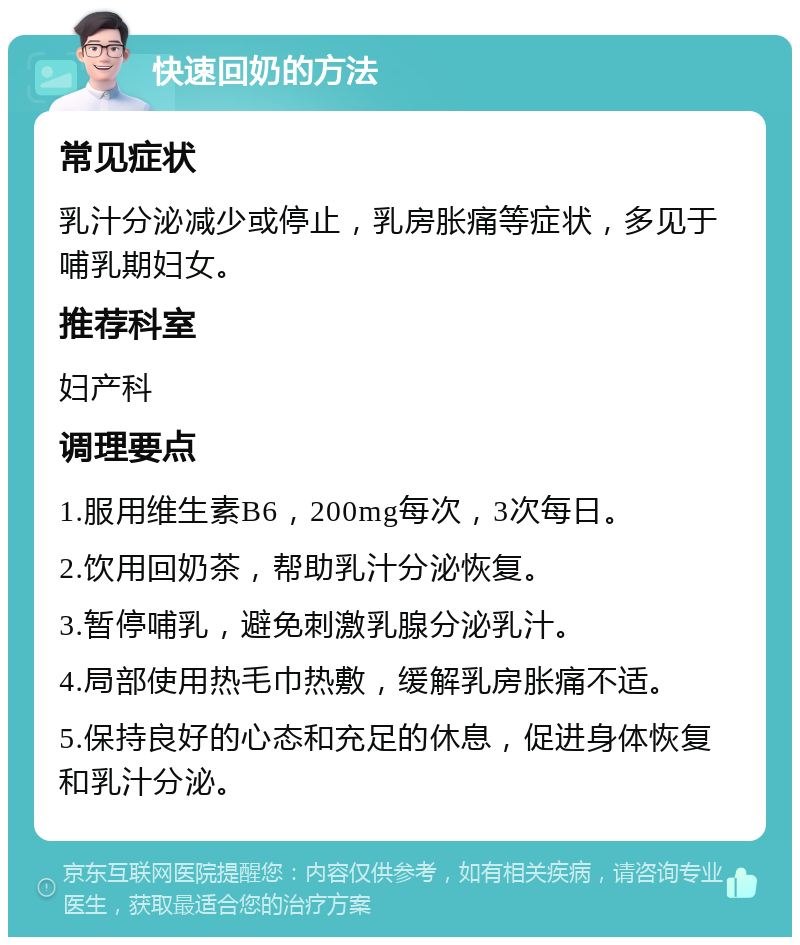 快速回奶的方法

常见症状

乳汁分泌减少或停止，乳房胀痛等症状，多见于哺乳期妇女。

推荐科室

妇产科

调理要点

1.服用维生素B6，200mg每次，3次每日。

2.饮用回奶茶，帮助乳汁分泌恢复。

3.暂停哺乳，避免刺激乳腺分泌乳汁。

4.局部使用热毛巾热敷，缓解乳房胀痛不适。

5.保持良好的心态和充足的休息，促进身体恢复和乳汁分泌。

京东互联网医院提醒您：内容仅供参考，如有相关疾病，请咨询专业医生，获取最适合您的治疗方案